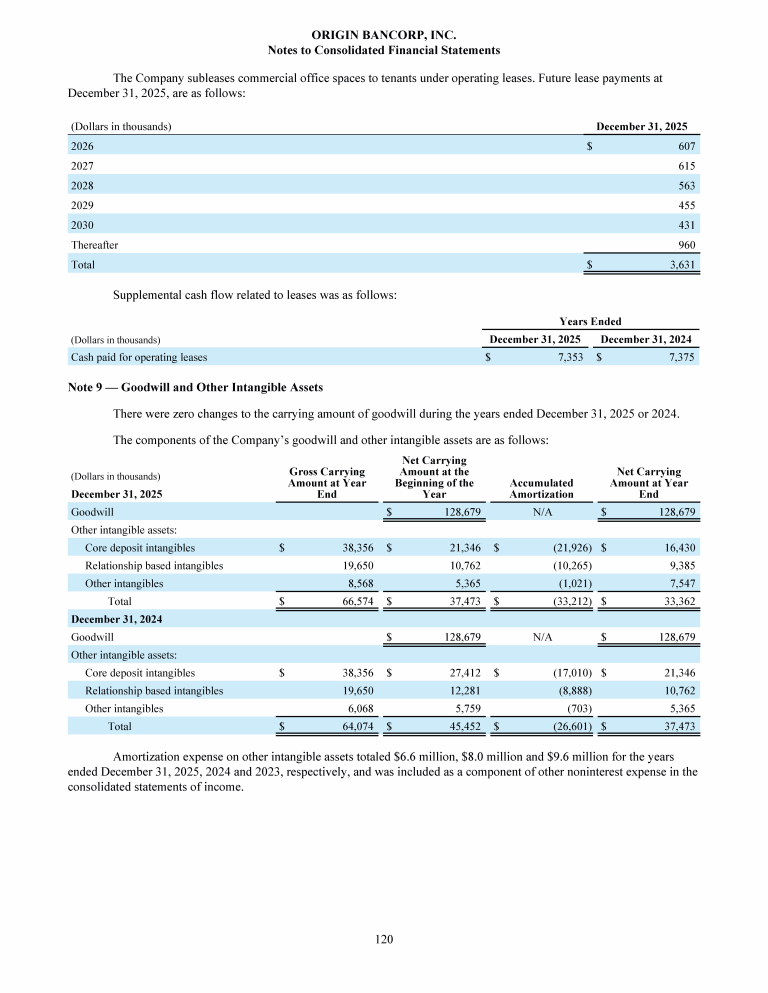 ORIGIN BANCORP, INC.
Notes to Consolidated Financial Statements

The Company subleases commercial office spaces to tenants under operating leases. Future lease payments at December 31, 2025, are as follows:

| (Dollars in thousands) | December 31, 2025 |
|---|---|
| 2026 | $ 607 |
| 2027 | 615 |
| 2028 | 563 |
| 2029 | 455 |
| 2030 | 431 |
| Thereafter | 960 |
| Total | $ 3,631 |

Supplemental cash flow related to leases was as follows:

| | Years Ended | |
|---|---|---|
| (Dollars in thousands) | December 31, 2025 | December 31, 2024 |
| Cash paid for operating leases | $ 7,353 | $ 7,375 |

Note 9 — Goodwill and Other Intangible Assets

There were zero changes to the carrying amount of goodwill during the years ended December 31, 2025 or 2024.

The components of the Company's goodwill and other intangible assets are as follows:

| (Dollars in thousands) December 31, 2025 | Gross Carrying Amount at Year End | Net Carrying Amount at the Beginning of the Year | Accumulated Amortization | Net Carrying Amount at Year End |
|---|---|---|---|---|
| Goodwill | | $ 128,679 | N/A | $ 128,679 |
| Other intangible assets: | | | | |
| Core deposit intangibles | $ 38,356 | $ 21,346 | $ (21,926) | $ 16,430 |
| Relationship based intangibles | 19,650 | 10,762 | (10,265) | 9,385 |
| Other intangibles | 8,568 | 5,365 | (1,021) | 7,547 |
| Total | $ 66,574 | $ 37,473 | $ (33,212) | $ 33,362 |
| December 31, 2024 | | | | |
| Goodwill | | $ 128,679 | N/A | $ 128,679 |
| Other intangible assets: | | | | |
| Core deposit intangibles | $ 38,356 | $ 27,412 | $ (17,010) | $ 21,346 |
| Relationship based intangibles | 19,650 | 12,281 | (8,888) | 10,762 |
| Other intangibles | 6,068 | 5,759 | (703) | 5,365 |
| Total | $ 64,074 | $ 45,452 | $ (26,601) | $ 37,473 |

Amortization expense on other intangible assets totaled $6.6 million, $8.0 million and $9.6 million for the years ended December 31, 2025, 2024 and 2023, respectively, and was included as a component of other noninterest expense in the consolidated statements of income.

120